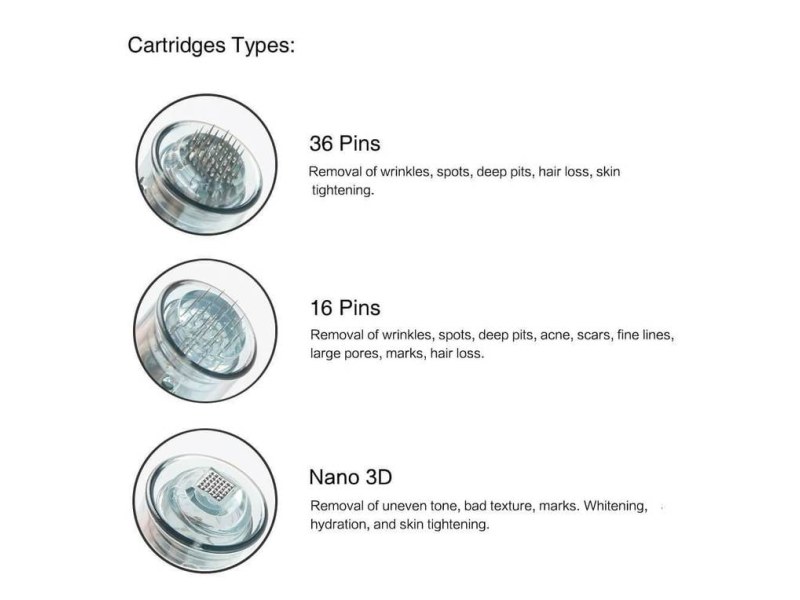 Cartridges Types:

36 Pins

Removal of wrinkles, spots, deep pits, hair loss, skin tightening.

16 Pins

Removal of wrinkles, spots, deep pits, acne, scars, fine lines, large pores, marks, hair loss.

Nano 3D

Removal of uneven tone, bad texture, marks. Whitening, hydration, and skin tightening.